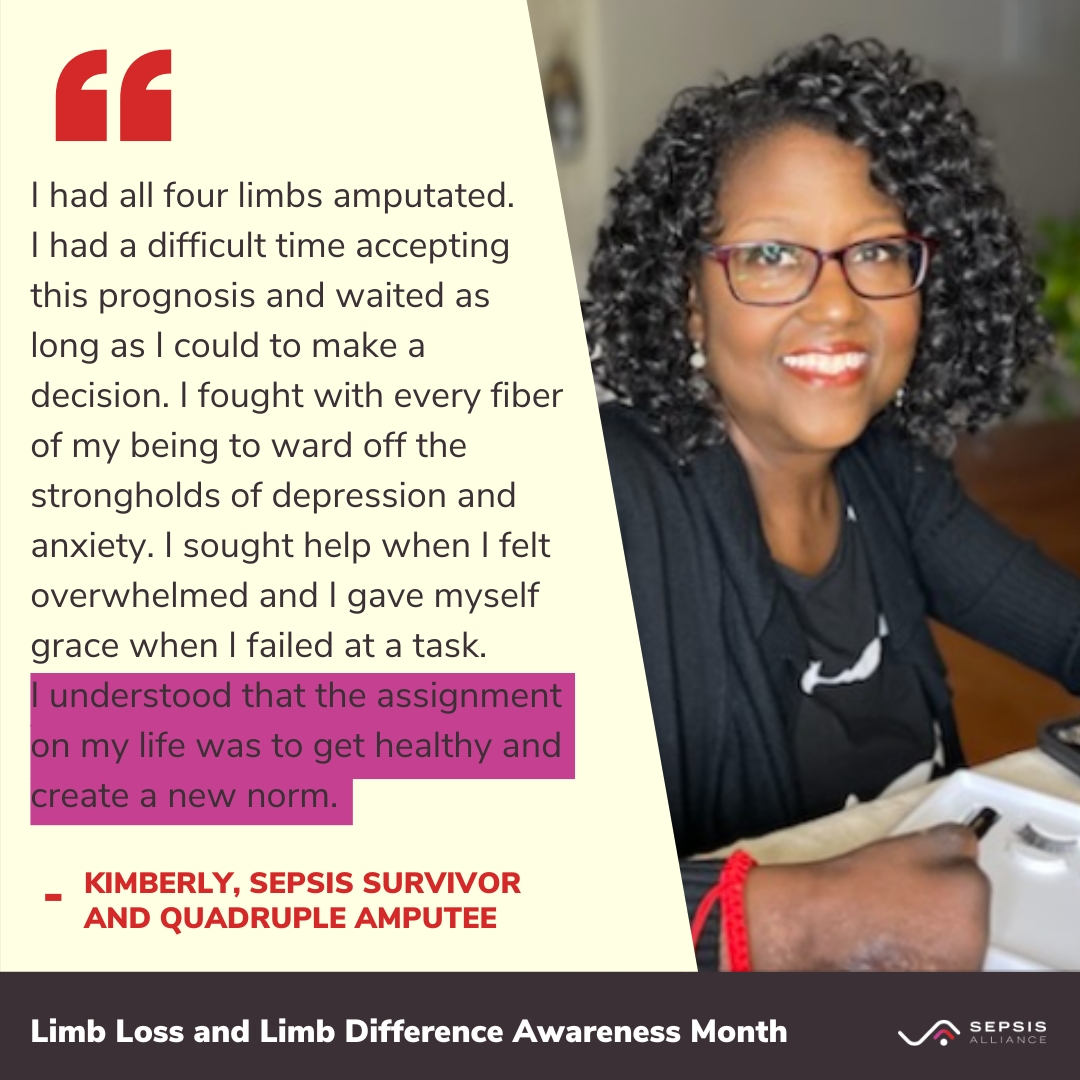 “

I had all four limbs amputated. I had a difficult time accepting this prognosis and waited as long as I could to make a decision. I fought with every fiber of my being to ward off the strongholds of depression and anxiety. I sought help when I felt overwhelmed and I gave myself grace when I failed at a task. I understood that the assignment on my life was to get healthy and create a new norm.

- KIMBERLY, SEPSIS SURVIVOR AND QUADRUPLE AMPUTEE

Limb Loss and Limb Difference Awareness Month

SEPSIS ALLIANCE